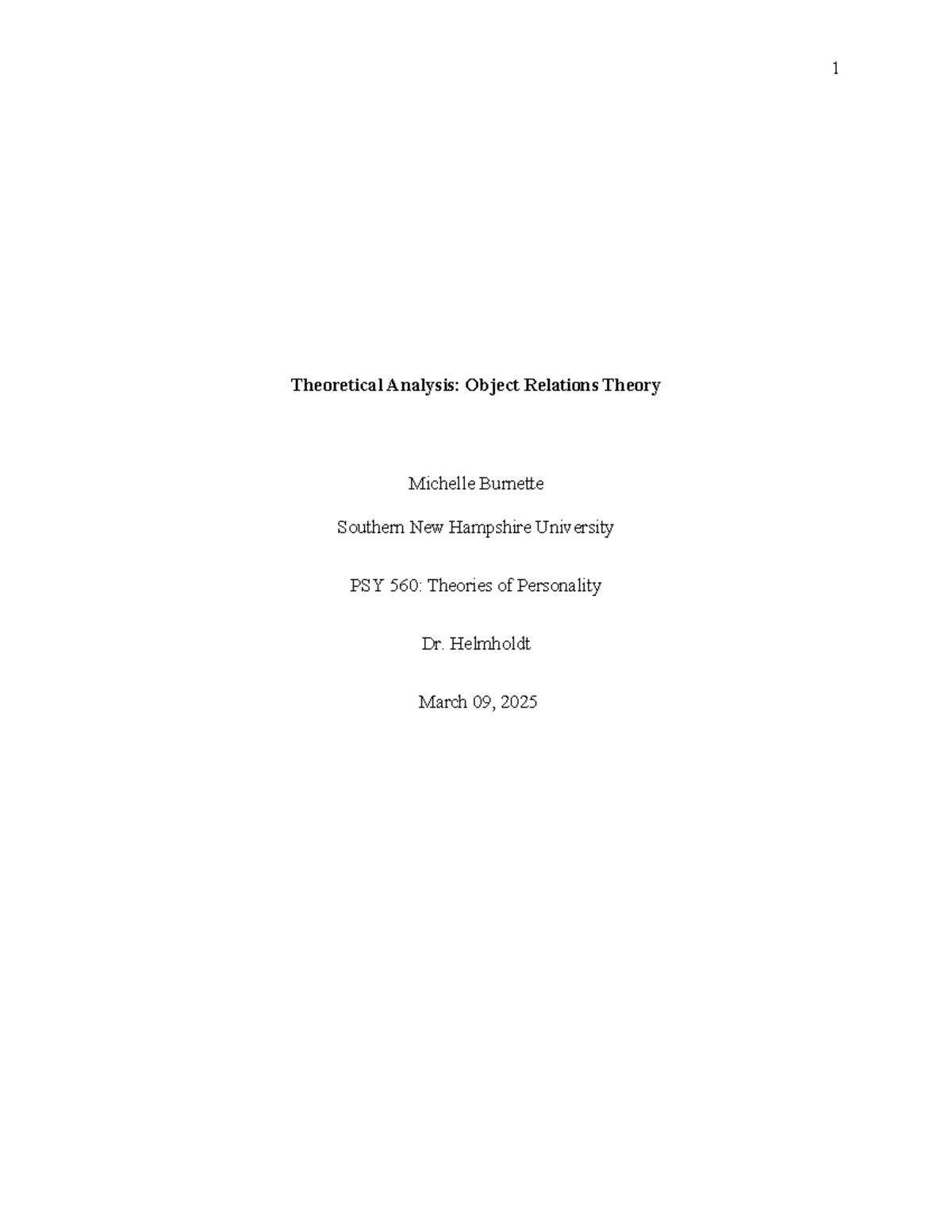 1

Theoretical Analysis: Object Relations Theory

Michelle Burnette

Southern New Hampshire University

PSY 560: Theories of Personality

Dr. Helmholdt

March 09, 2025